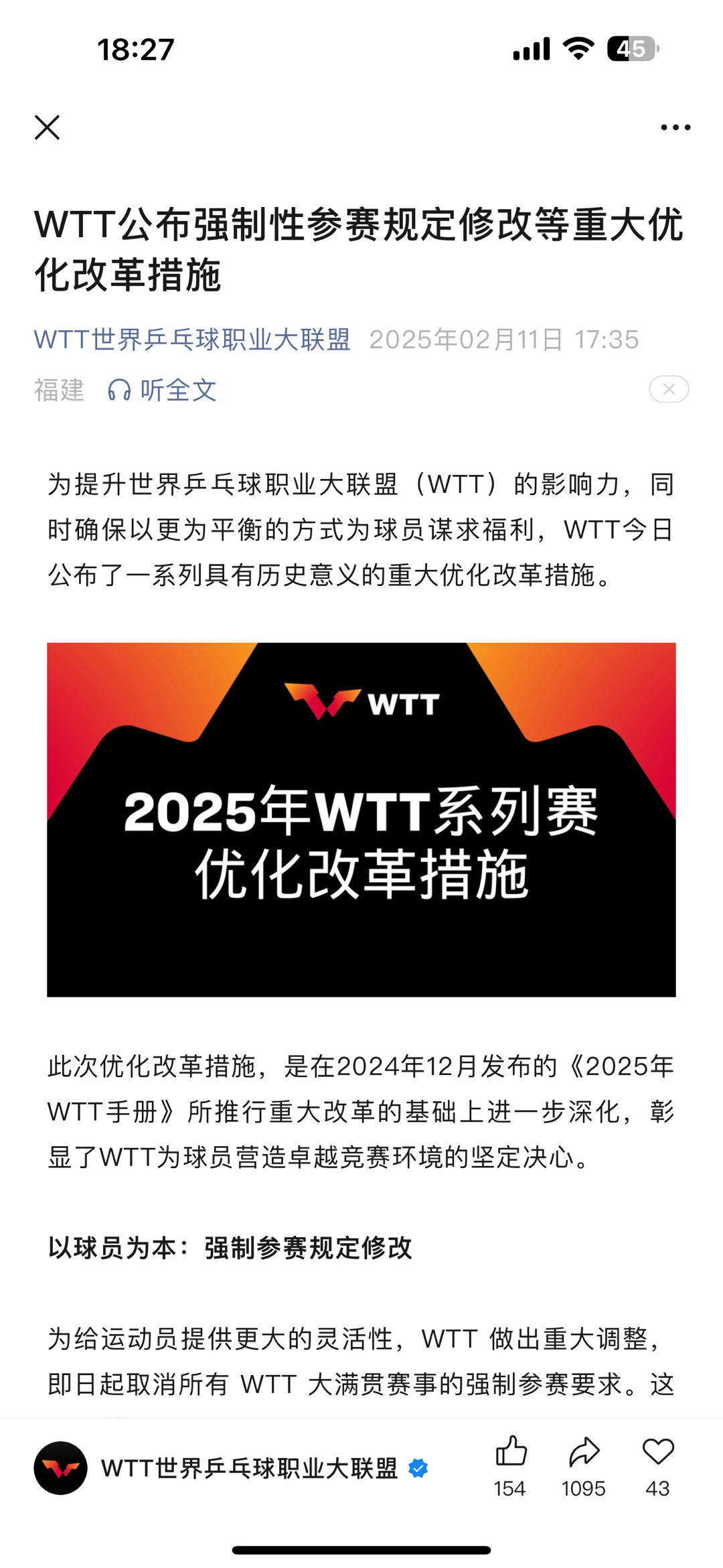 18:27

45

WTT公布强制性参赛规定修改等重大优化改革措施

WTT世界乒乓球职业大联盟 2025年02月11日 17:35 福建 听全文

为提升世界乒乓球职业大联盟（WTT）的影响力，同时确保以更为平衡的方式为球员谋求福利，WTT今日公布了一系列具有历史意义的重大优化改革措施。

WTT

2025年WTT系列赛
优化改革措施

此次优化改革措施，是在2024年12月发布的《2025年WTT手册》所推行重大改革的基础上进一步深化，彰显了WTT为球员营造卓越竞赛环境的坚定决心。

以球员为本：强制参赛规定修改

为给运动员提供更大的灵活性，WTT 做出重大调整，即日起取消所有 WTT 大满贯赛事的强制参赛要求。这

WTT世界乒乓球职业大联盟

154 1095 43